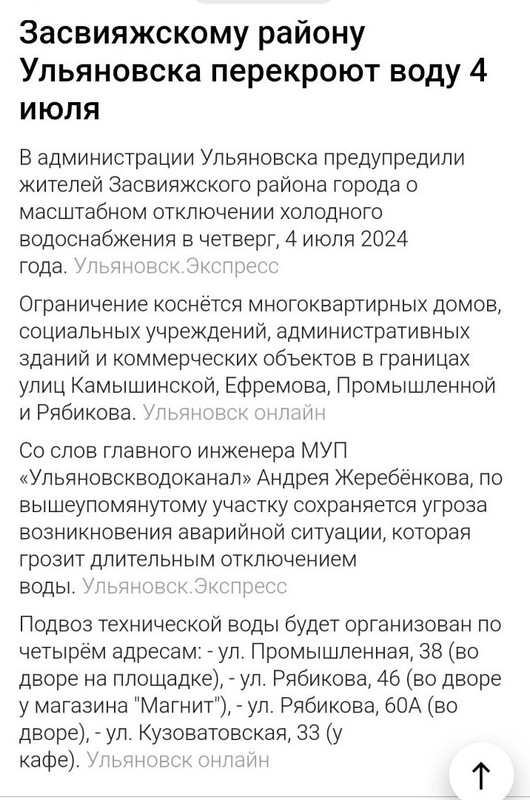 Засвияжскому району Ульяновска перекроют воду 4 июля

В администрации Ульяновска предупредили жителей Засвияжского района города о масштабном отключении холодного водоснабжения в четверг, 4 июля 2024 года. Ульяновск.Экспресс

Ограничение коснётся многоквартирных домов, социальных учреждений, административных зданий и коммерческих объектов в границах улиц Камышинской, Ефремова, Промышленной и Рябикова. Ульяновск онлайн

Со слов главного инженера МУП «Ульяновскводоканал» Андрея Жеребёнкова, по вышеупомянутому участку сохраняется угроза возникновения аварийной ситуации, которая грозит длительным отключением воды. Ульяновск.Экспресс

Подвоз технической воды будет организован по четырём адресам: - ул. Промышленная, 38 (во дворе на площадке), - ул. Рябикова, 46 (во дворе у магазина "Магнит"), - ул. Рябикова, 60А (во дворе), - ул. Кузоватовская, 33 (у кафе). Ульяновск онлайн